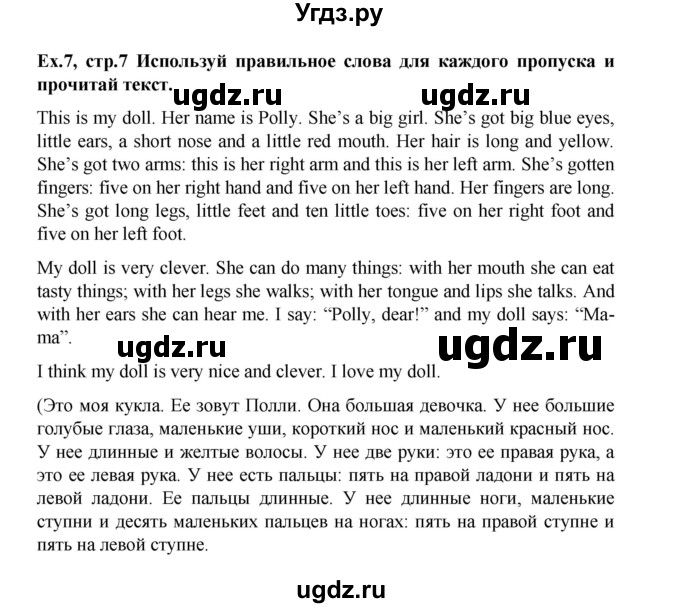 Угдз.ру

Ex.7, стр.7 Используй правильное слова для каждого пропуска и прочитай текст.

ugdz.ru ugdz.ru

This is my doll. Her name is Polly. She's a big girl. She's got big blue eyes, little ears, a short nose and a little red mouth. Her hair is long and yellow. She's got two arms: this is her right arm and this is her left arm. She's gotten fingers: five on her right hand and five on her left hand. Her fingers are long. She's got long legs, little feet and ten little toes: five on her right foot and five on her left foot.

My doll is very clever. She can do many things: with her mouth she can eat tasty things; with her legs she walks; with her tongue and lips she talks. And with her ears she can hear me. I say: "Polly, dear!" and my doll says: "Mama".

ugdz.ru ugdz.ru

I think my doll is very nice and clever. I love my doll.

(Это моя кукла. Ее зовут Полли. Она большая девочка. У нее большие голубые глаза, маленькие уши, короткий нос и маленький красный нос. У нее длинные и желтые волосы. У нее две руки: это ее правая рука, а это ее левая рука. У нее есть пальцы: пять на правой ладони и пять на левой ладони. Ее пальцы длинные. У нее длинные ноги, маленькие ступни и десять маленьких пальцев на ногах: пять на правой ступне и пять на левой ступне.

ugdz.ru